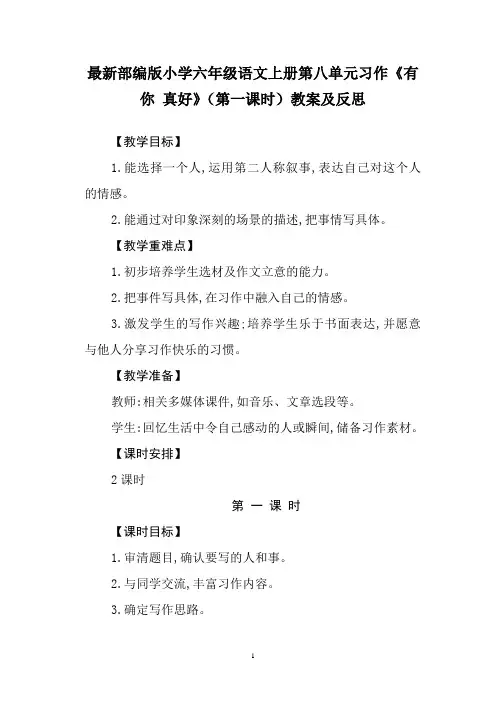 最新部编版小学六年级语文上册第八单元习作《有你 真好》（第一课时）教案及反思

【教学目标】

1.能选择一个人,运用第二人称叙事,表达自己对这个人的情感。

2.能通过对印象深刻的场景的描述,把事情写具体。

【教学重难点】

1.初步培养学生选材及作文立意的能力。

2.把事件写具体,在习作中融入自己的情感。

3.激发学生的写作兴趣;培养学生乐于书面表达,并愿意与他人分享习作快乐的习惯。

【教学准备】

教师:相关多媒体课件,如音乐、文章选段等。

学生:回忆生活中令自己感动的人或瞬间,储备习作素材。

【课时安排】

2 课时

第 一 课 时

【课时目标】

1.审清题目,确认要写的人和事。

2.与同学交流,丰富习作内容。

3.确定写作思路。

1